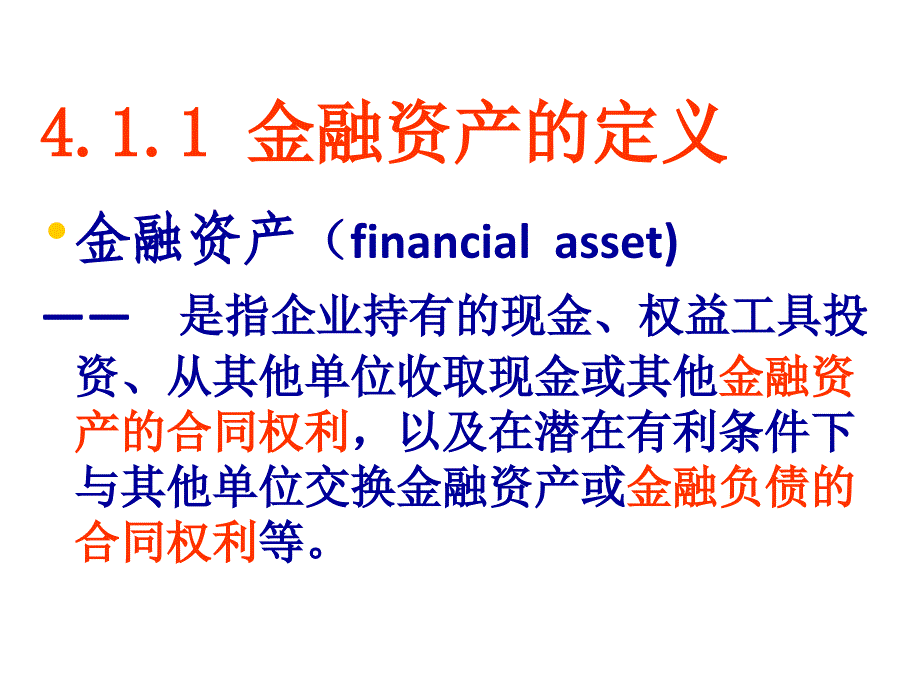 4.1.1 金融资产的定义

• 金融资产（financial asset)

—— 是指企业持有的现金、权益工具投资、从其他单位收取现金或其他金融资产的合同权利，以及在潜在有利条件下与其他单位交换金融资产或金融负债的合同权利等。